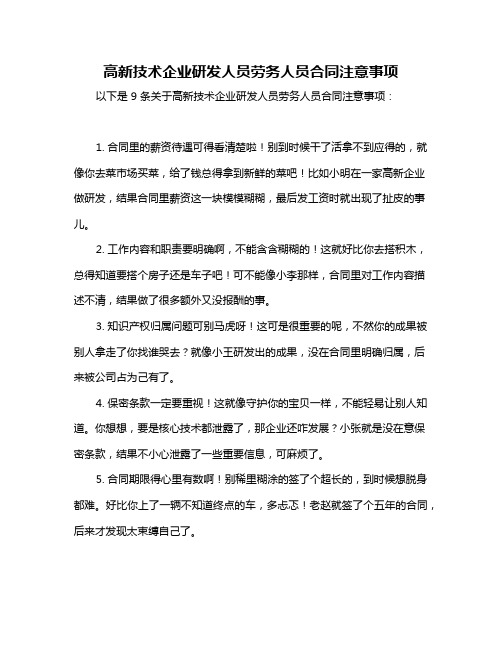 高新技术企业研发人员劳务人员合同注意事项

以下是 9 条关于高新技术企业研发人员劳务人员合同注意事项：

1. 合同里的薪资待遇可得看清楚啦！别到时候干了活拿不到应得的，就像你去菜市场买菜，给了钱总得拿到新鲜的菜吧！比如小明在一家高新企业做研发，结果合同里薪资这一块模模糊糊，最后发工资时就出现了扯皮的事儿。

2. 工作内容和职责要明确啊，不能含含糊糊的！这就好比你去搭积木，总得知道要搭个房子还是车子吧！可不能像小李那样，合同里对工作内容描述不清，结果做了很多额外又没报酬的事。

3. 知识产权归属问题可别马虎呀！这可是很重要的呢，不然你的成果被别人拿走了你找谁哭去？就像小王研发出的成果，没在合同里明确归属，后来被公司占为己有了。

4. 保密条款一定要重视！这就像守护你的宝贝一样，不能轻易让别人知道。你想想，要是核心技术都泄露了，那企业还咋发展？小张就是没在意保密条款，结果不小心泄露了一些重要信息，可麻烦了。

5. 合同期限得心里有数啊！别稀里糊涂的签了个超长的，到时候想脱身都难。好比你上了一辆不知道终点的车，多忐忑！老赵就签了个五年的合同，后来才发现太束缚自己了。